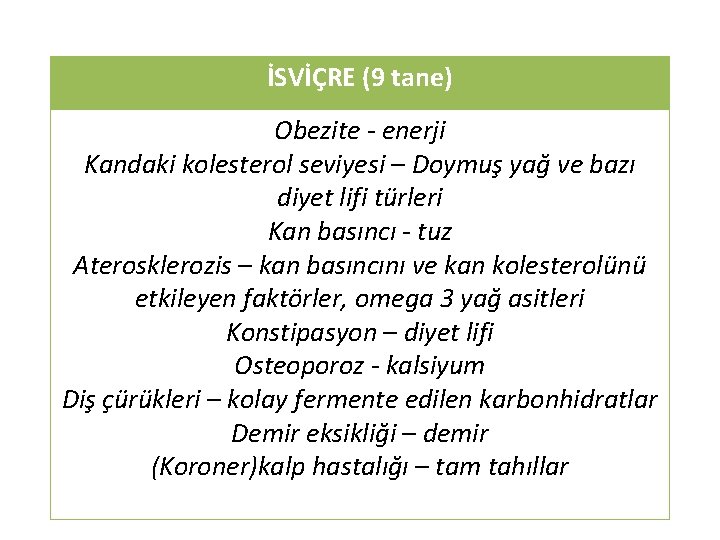 İSVİÇRE (9 tane)

Obezite - enerji
Kandaki kolesterol seviyesi – Doymuş yağ ve bazı diyet lifi türleri
Kan basıncı - tuz
Aterosklerozis – kan basıncını ve kan kolesterolünü etkileyen faktörler, omega 3 yağ asitleri
Konstipasyon – diyet lifi
Osteoporoz - kalsiyum
Diş çürükleri – kolay fermente edilen karbonhidratlar
Demir eksikliği – demir
(Koroner)kalp hastalığı – tam tahıllar